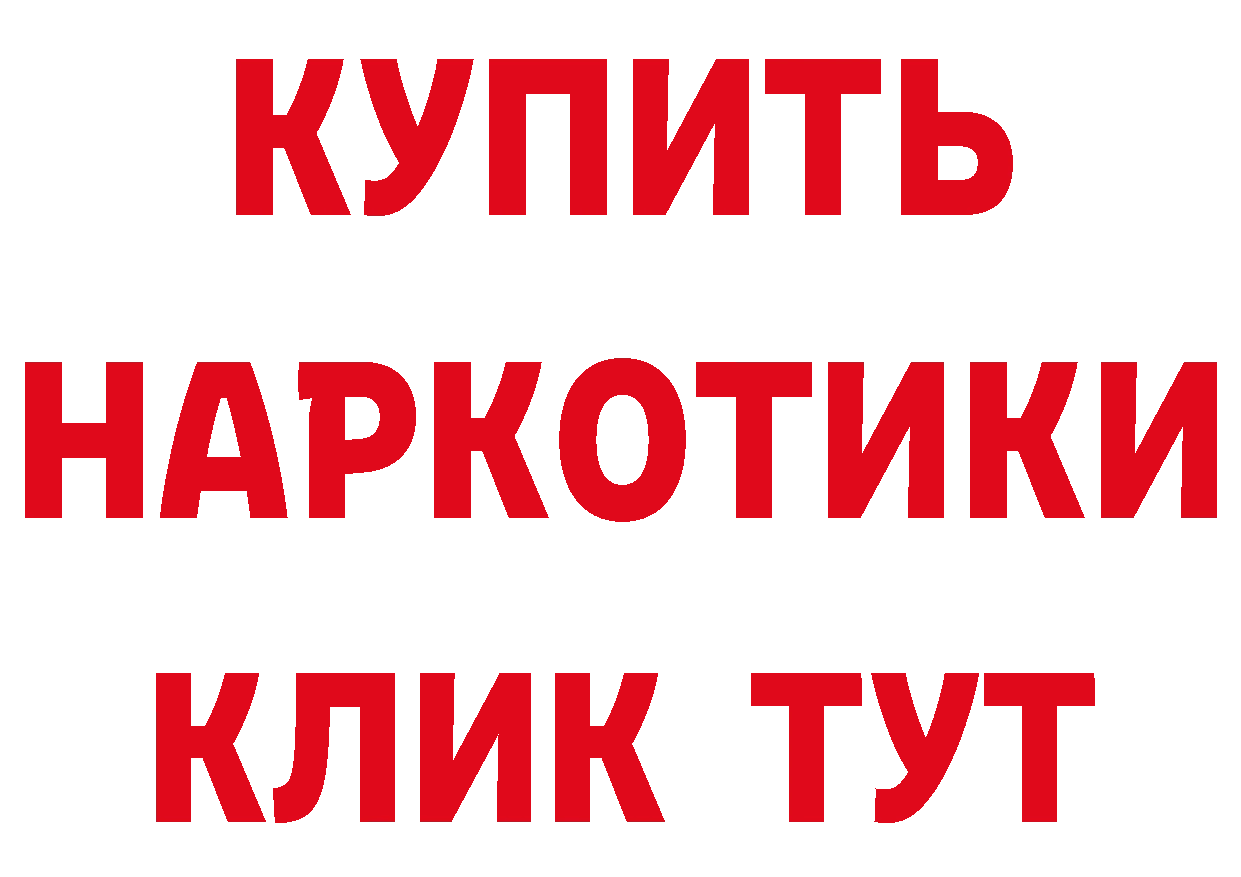 КУПИТЬ НАРКОТИКИ КЛИК ТУТ